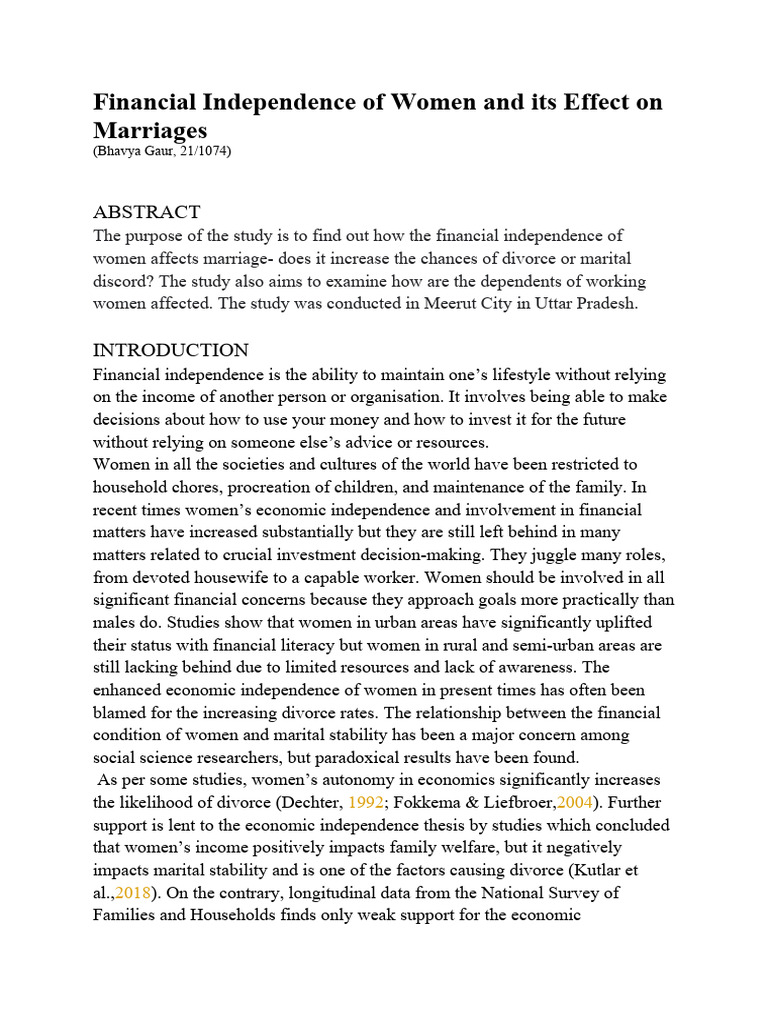 Financial Independence of Women and its Effect on Marriages
(Bhavya Gaur, 21/1074)

ABSTRACT
The purpose of the study is to find out how the financial independence of women affects marriage- does it increase the chances of divorce or marital discord? The study also aims to examine how are the dependents of working women affected. The study was conducted in Meerut City in Uttar Pradesh.

INTRODUCTION
Financial independence is the ability to maintain one's lifestyle without relying on the income of another person or organisation. It involves being able to make decisions about how to use your money and how to invest it for the future without relying on someone else's advice or resources.
Women in all the societies and cultures of the world have been restricted to household chores, procreation of children, and maintenance of the family. In recent times women's economic independence and involvement in financial matters have increased substantially but they are still left behind in many matters related to crucial investment decision-making. They juggle many roles, from devoted housewife to a capable worker. Women should be involved in all significant financial concerns because they approach goals more practically than males do. Studies show that women in urban areas have significantly uplifted their status with financial literacy but women in rural and semi-urban areas are still lacking behind due to limited resources and lack of awareness. The enhanced economic independence of women in present times has often been blamed for the increasing divorce rates. The relationship between the financial condition of women and marital stability has been a major concern among social science researchers, but paradoxical results have been found.
As per some studies, women's autonomy in economics significantly increases the likelihood of divorce (Dechter, 1992; Fokkema & Liefbroer,2004). Further support is lent to the economic independence thesis by studies which concluded that women's income positively impacts family welfare, but it negatively impacts marital stability and is one of the factors causing divorce (Kutlar et al.,2018). On the contrary, longitudinal data from the National Survey of Families and Households finds only weak support for the economic